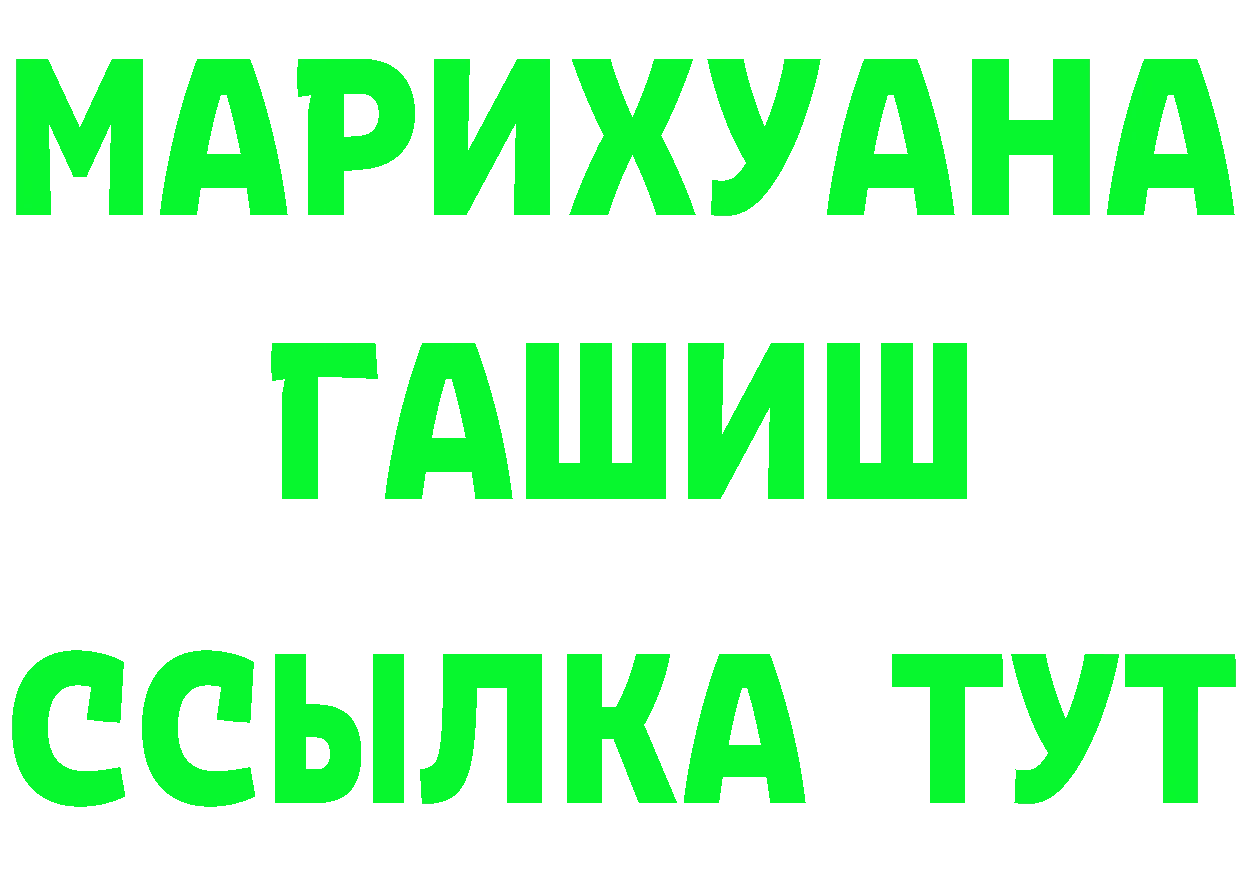 МАРИХУАНА ГАШИШ
ССЫЛКА ТУТ